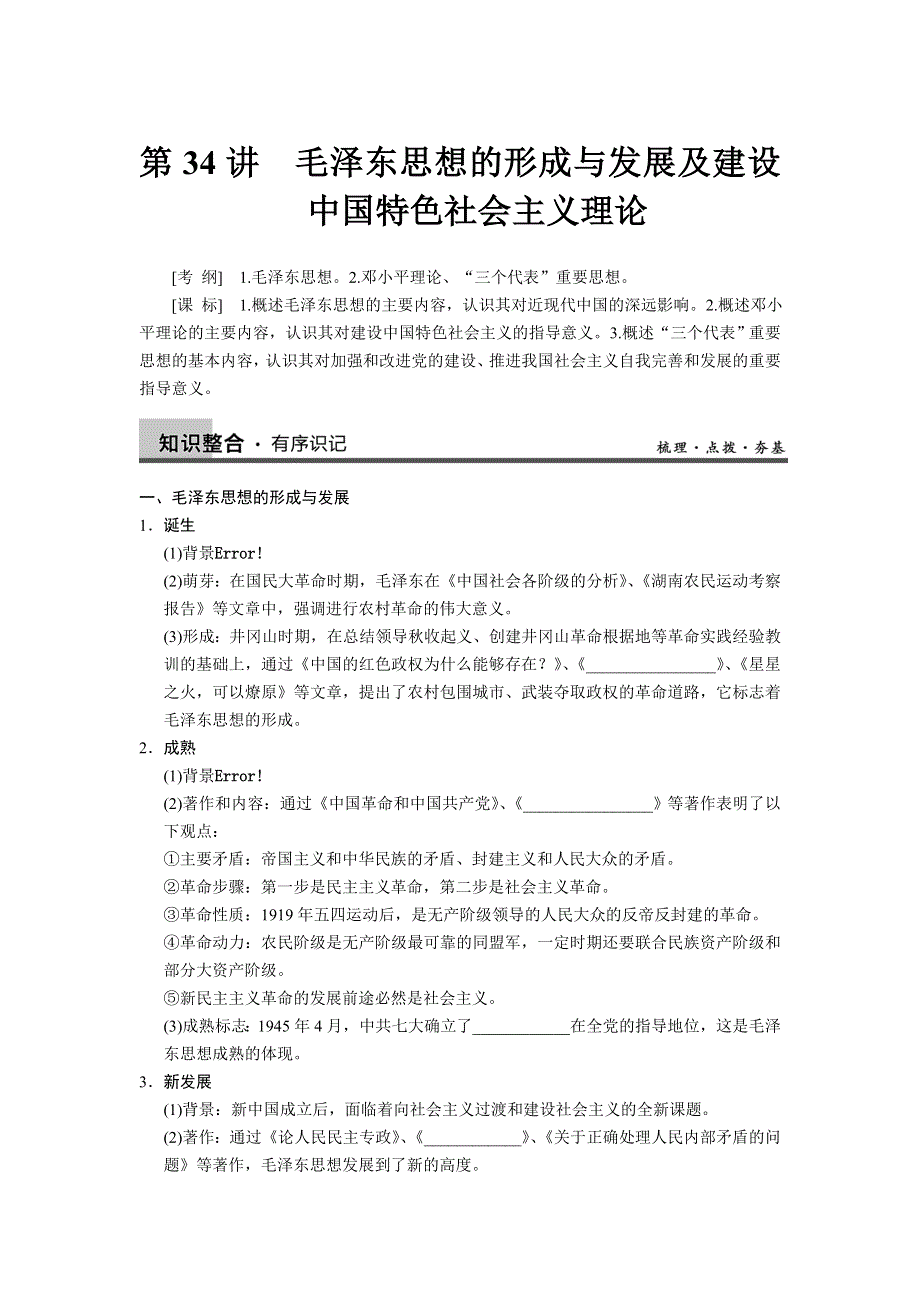 第 34 讲　毛泽东思想的形成与发展及建设中国特色社会主义理论

[考　纲]　1.毛泽东思想。2.邓小平理论、“三个代表”重要思想。

[课　标]　1.概述毛泽东思想的主要内容，认识其对近现代中国的深远影响。2.概述邓小平理论的主要内容，认识其对建设中国特色社会主义的指导意义。3.概述“三个代表”重要思想的基本内容，认识其对加强和改进党的建设、推进我国社会主义自我完善和发展的重要指导意义。

知识整合 · 有序识记　　梳理 · 点拨 · 夯基

一、毛泽东思想的形成与发展

1．诞生

(1)背景Error!

(2)萌芽：在国民大革命时期，毛泽东在《中国社会各阶级的分析》、《湖南农民运动考察报告》等文章中，强调进行农村革命的伟大意义。

(3)形成：井冈山时期，在总结领导秋收起义、创建井冈山革命根据地等革命实践经验教训的基础上，通过《中国的红色政权为什么能够存在？》、《________________》、《星星之火，可以燎原》等文章，提出了农村包围城市、武装夺取政权的革命道路，它标志着毛泽东思想的形成。

2．成熟

(1)背景Error!

(2)著作和内容：通过《中国革命和中国共产党》、《________________》等著作表明了以下观点：

①主要矛盾：帝国主义和中华民族的矛盾、封建主义和人民大众的矛盾。

②革命步骤：第一步是民主主义革命，第二步是社会主义革命。

③革命性质：1919 年五四运动后，是无产阶级领导的人民大众的反帝反封建的革命。

④革命动力：农民阶级是无产阶级最可靠的同盟军，一定时期还要联合民族资产阶级和部分大资产阶级。

⑤新民主主义革命的发展前途必然是社会主义。

(3)成熟标志：1945 年 4 月，中共七大确立了____________在全党的指导地位，这是毛泽东思想成熟的体现。

3．新发展

(1)背景：新中国成立后，面临着向社会主义过渡和建设社会主义的全新课题。

(2)著作：通过《论人民民主专政》、《____________》、《关于正确处理人民内部矛盾的问题》等著作，毛泽东思想发展到了新的高度。